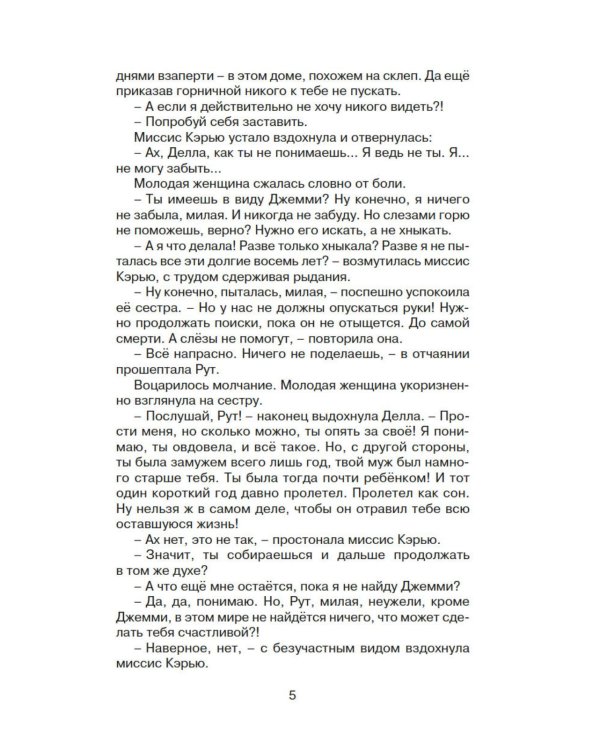 днями взаперти – в этом доме, похожем на склеп. Да ещё приказав горничной никого к тебе не пускать.

– А если я действительно не хочу никого видеть?!

– Попробуй себя заставить.

Миссис Кэрью устало вздохнула и отвернулась:

– Ах, Делла, как ты не понимаешь... Я ведь не ты. Я... не могу забыть...

Молодая женщина сжалась словно от боли.

– Ты имеешь в виду Джемми? Ну конечно, я ничего не забыла, милая. И никогда не забуду. Но слезами горю не поможешь, верно? Нужно его искать, а не хныкать.

– А я что делала! Разве только хныкала? Разве я не пыталась все эти долгие восемь лет? – возмутилась миссис Кэрью, с трудом сдерживая рыдания.

– Ну конечно, пыталась, милая, – поспешно успокоила её сестра. – Но у нас не должны опускаться руки! Нужно продолжать поиски, пока он не отыщется. До самой смерти. А слёзы не помогут, – повторила она.

– Всё напрасно. Ничего не поделаешь, – в отчаянии прошептала Рут.

Воцарилось молчание. Молодая женщина укоризненно взглянула на сестру.

– Послушай, Рут! – наконец выдохнула Делла. – Прости меня, но сколько можно, ты опять за своё! Я понимаю, ты овдовела, и всё такое. Но, с другой стороны, ты была замужем всего лишь год, твой муж был намного старше тебя. Ты была тогда почти ребёнком! И тот один короткий год давно пролетел. Пролетел как сон. Ну нельзя ж в самом деле, чтобы он отравил тебе всю оставшуюся жизнь!

– Ах нет, это не так, – простонала миссис Кэрью.

– Значит, ты собираешься и дальше продолжать в том же духе?

– А что ещё мне остаётся, пока я не найду Джемми?

– Да, да, понимаю. Но, Рут, милая, неужели, кроме Джемми, в этом мире не найдётся ничего, что может сделать тебя счастливой?!

– Наверное, нет, – с безучастным видом вздохнула миссис Кэрью.

5